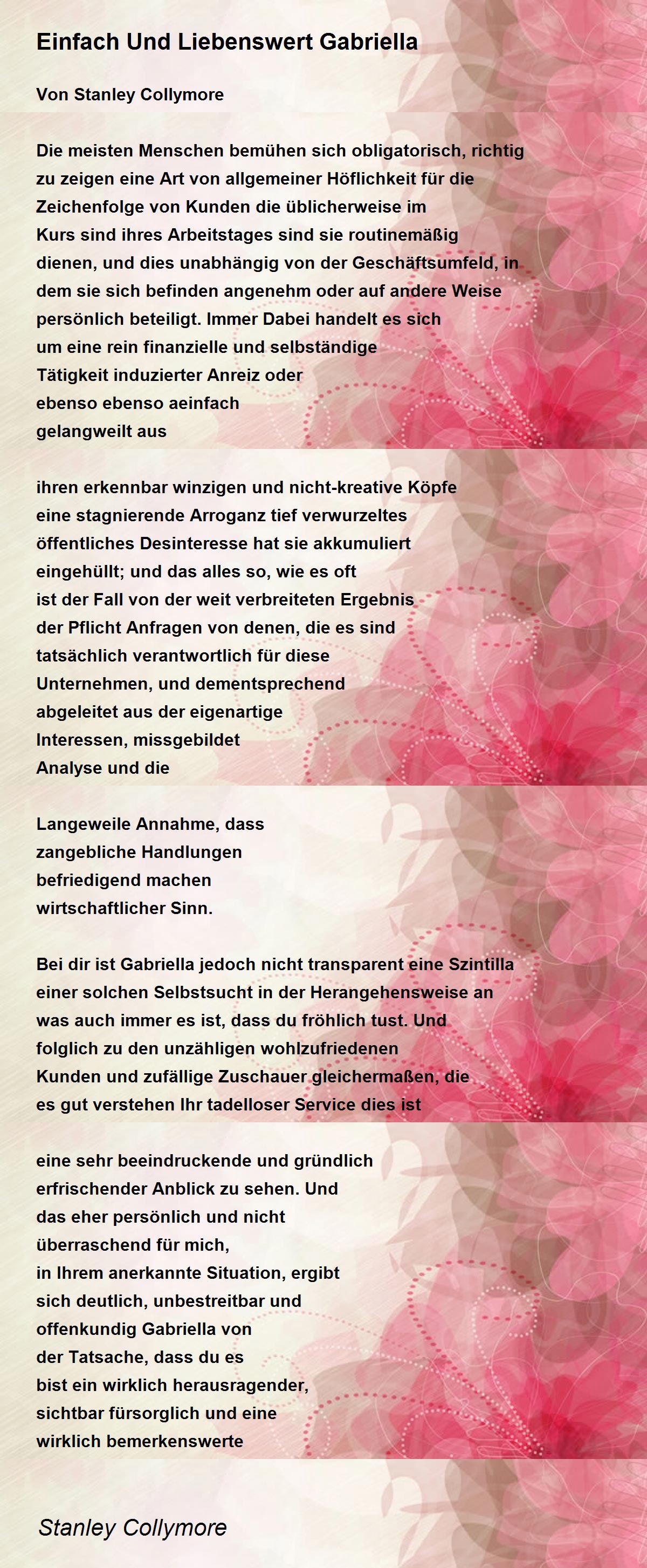 Einfach Und Liebenswert Gabriella

Von Stanley Collymore

Die meisten Menschen bemühen sich obligatorisch, richtig
zu zeigen eine Art von allgemeiner Höflichkeit für die
Zeichenfolge von Kunden die üblicherweise im
Kurs sind ihres Arbeitstages sind sie routinemäßig
dienen, und dies unabhängig von der Geschäftsumfeld, in
dem sie sich befinden angenehm oder auf andere Weise
persönlich beteiligt. Immer Dabei handelt es sich
um eine rein finanzielle und selbständige
Tätigkeit induzierter Anreiz oder
ebenso ebenso aeinfach
gelangweilt aus

ihren erkennbar winzigen und nicht-kreative Köpfe
eine stagnierende Arroganz tief verwurzeltes
öffentliches Desinteresse hat sie akkumuliert
eingehüllt; und das alles so, wie es oft
ist der Fall von der weit verbreiteten Ergebnis
der Pflicht Anfragen von denen, die es sind
tatsächlich verantwortlich für diese
Unternehmen, und dementsprechend
abgeleitet aus der eigenartige
Interessen, missgebildet
Analyse und die

Langeweile Annahme, dass
zangebliche Handlungen
befriedigend machen
wirtschaftlicher Sinn.

Bei dir ist Gabriella jedoch nicht transparent eine Szintilla
einer solchen Selbstsucht in der Herangehensweise an
was auch immer es ist, dass du fröhlich tust. Und
folglich zu den unzähligen wohlzufriedenen
Kunden und zufällige Zuschauer gleichermaßen, die
es gut verstehen Ihr tadelloser Service dies ist

eine sehr beeindruckende und gründlich
erfrischender Anblick zu sehen. Und
das eher persönlich und nicht
überraschend für mich,
in Ihrem anerkannte Situation, ergibt
sich deutlich, unbestreitbar und
offenkundig Gabriella von
der Tatsache, dass du es
bist ein wirklich herausragender,
sichtbar fürsorglich und eine
wirklich bemerkenswerte

Stanley Collymore